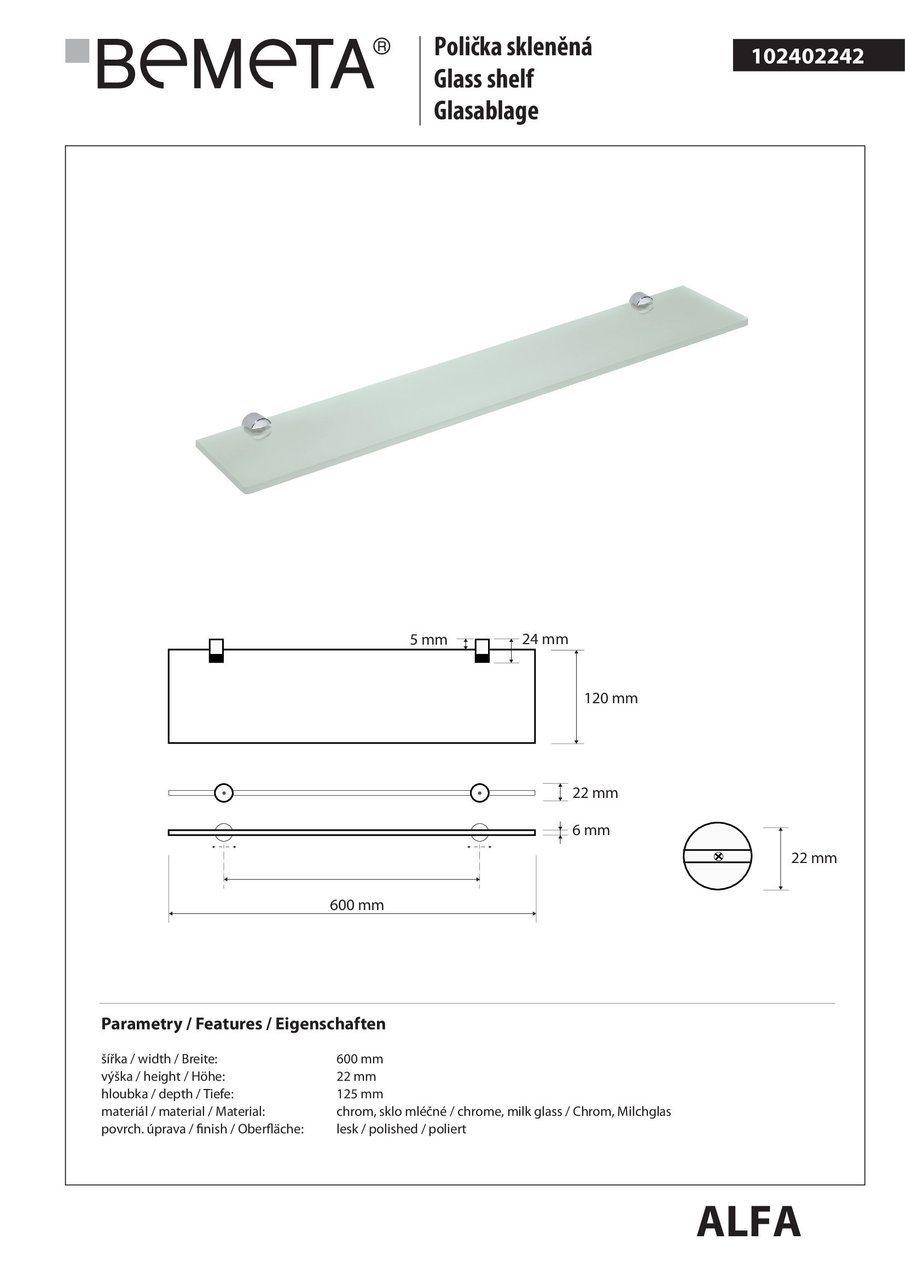 BEMETA®

Polička skleněná
Glass shelf
Glasablage

102402242

5 mm
24 mm
120 mm
22 mm
6 mm
22 mm
600 mm

Parametry / Features / Eigenschaften

| | |
|---|---|
| šířka / width / Breite: | 600 mm |
| výška / height / Höhe: | 22 mm |
| hloubka / depth / Tiefe: | 125 mm |
| materiál / material / Material: | chrom, sklo mléčné / chrome, milk glass / Chrom, Milchglas |
| povrch. úprava / finish / Oberfläche: | lesk / polished / poliert |

ALFA